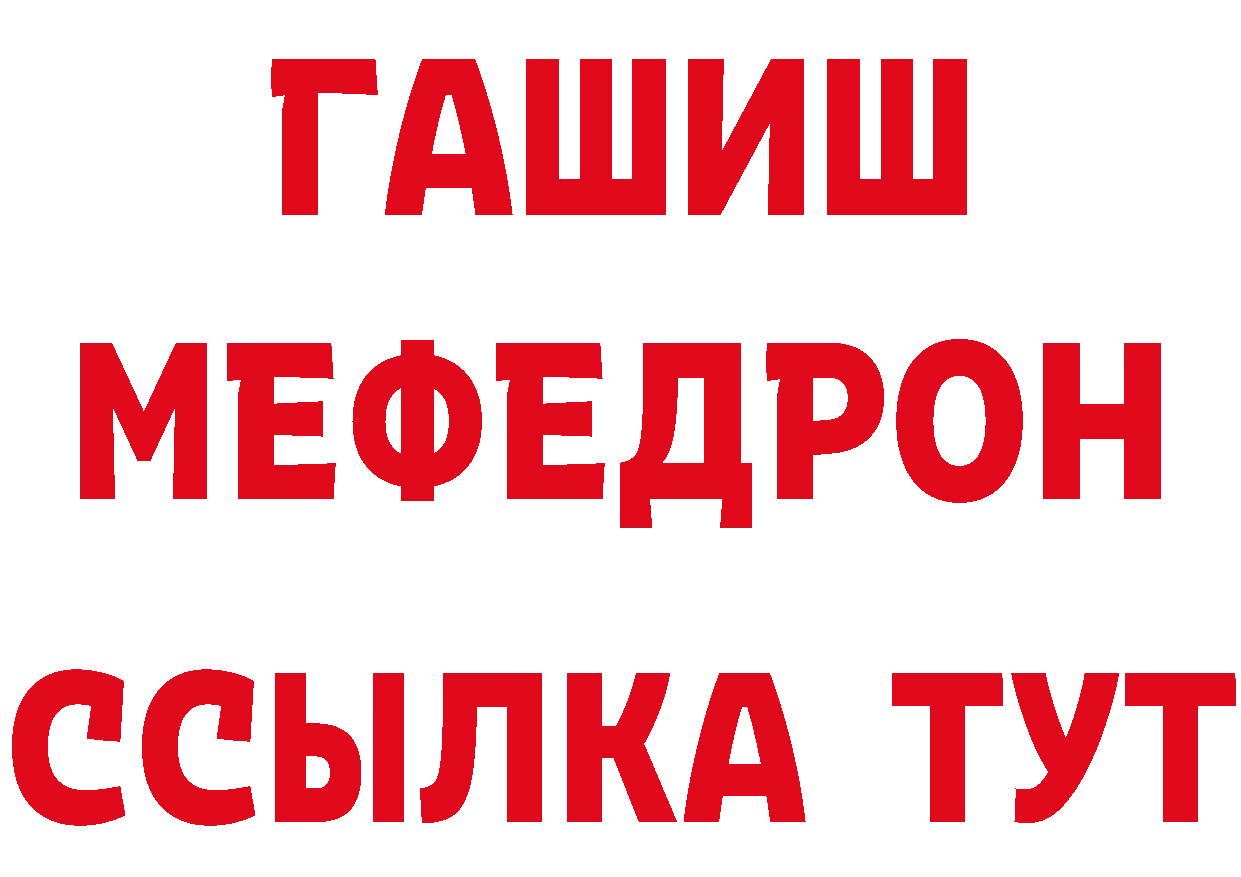 ГАШИШ
МЕФЕДРОН
ССЫЛКА ТУТ